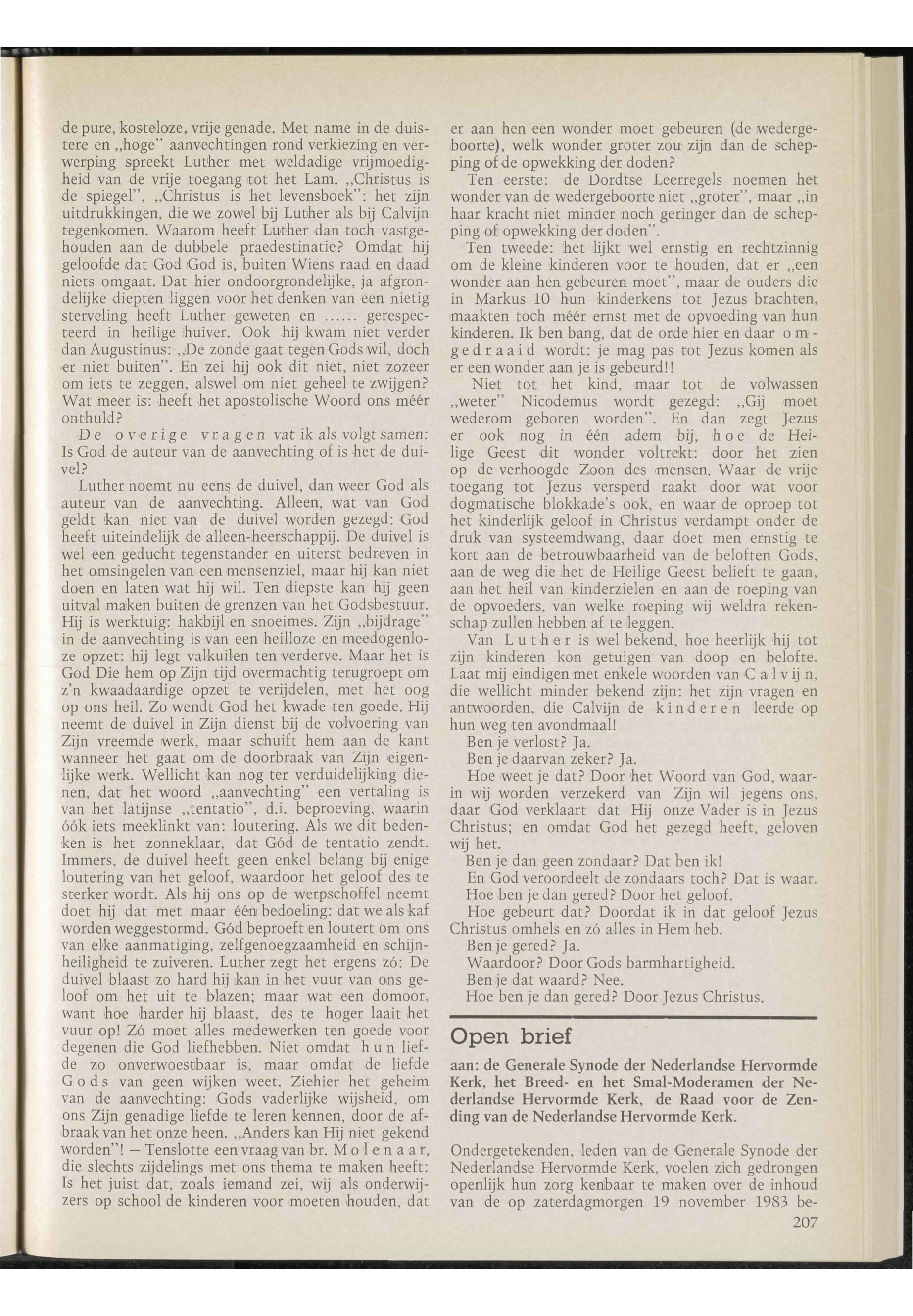 de pure, kosteloze, vrije genade. Met name in de duistere en „hoge" aanvechtingen rond verkiezing en verwerping spreekt Luther met weldadige vrijmoedigheid van de vrije toegang tot het Lam. „Christus is de spiegel", „Christus is het levensboek": het zijn uitdrukkingen, die we zowel bij Luther als bij Calvijn tegenkomen. Waarom heeft Luther dan toch vastgehouden aan de dubbele praedestinatie? Omdat hij geloofde dat God God is, buiten Wiens raad en daad niets omgaat. Dat hier ondoorgrondelijke, ja afgrondelijke diepten liggen voor het denken van een nietig sterveling heeft Luther geweten en ...... gerespecteerd in heilige huiver. Ook hij kwam niet verder dan Augustinus: „De zonde gaat tegen Gods wil, doch er niet buiten". En zei hij ook dit niet, niet zozeer om iets te zeggen, alswel om niet geheel te zwijgen? Wat meer is: heeft het apostolische Woord ons méér onthuld?

De overige vragen vat ik als volgt samen: Is God de auteur van de aanvechting of is het de duivel?

Luther noemt nu eens de duivel, dan weer God als auteur van de aanvechting. Alleen, wat van God geldt kan niet van de duivel worden gezegd: God heeft uiteindelijk de alleen-heerschappij. De duivel is wel een geducht tegenstander en uiterst bedreven in het omsingelen van een mensenziel, maar hij kan niet doen en laten wat hij wil. Ten diepste kan hij geen uitval maken buiten de grenzen van het Godsbestuur. Hij is werktuig: hakbijl en snoeimes. Zijn „bijdrage" in de aanvechting is van een heilloze en meedogenloze opzet: hij legt valkuilen ten verderve. Maar het is God Die hem op Zijn tijd overmachtig terugroept om z'n kwaadaardige opzet te verijdelen, met het oog op ons heil. Zo wendt God het kwade ten goede. Hij neemt de duivel in Zijn dienst bij de volvoering van Zijn vreemde werk, maar schuift hem aan de kant wanneer het gaat om de doorbraak van Zijn eigenlijke werk. Wellicht kan nog ter verduidelijking dienen, dat het woord „aanvechting" een vertaling is van het latijnse „tentatio", d.i. beproeving, waarin óók iets meeklinkt van: loutering. Als we dit bedenken is het zonneklaar, dat Gód de tentatio zendt. Immers, de duivel heeft geen enkel belang bij enige loutering van het geloof, waardoor het geloof des te sterker wordt. Als hij ons op de werpschoffel neemt doet hij dat met maar één bedoeling: dat we als kaf worden weggestormd. Gód beproeft en loutert om ons van elke aanmatiging, zelfgenoegzaamheid en schijnheiligheid te zuiveren. Luther zegt het ergens zó: De duivel blaast zo hard hij kan in het vuur van ons geloof om het uit te blazen; maar wat een domoor, want hoe harder hij blaast, des te hoger laait het vuur op! Zó moet alles medewerken ten goede voor degenen die God liefhebben. Niet omdat hun liefde zo onverwoestbaar is, maar omdat de liefde Gods van geen wijken weet. Ziehier het geheim van de aanvechting: Gods vaderlijke wijsheid, om ons Zijn genadige liefde te leren kennen, door de afbraak van het onze heen. „Anders kan Hij niet gekend worden"! — Tenslotte een vraag van br. Molenaar, die slechts zijdelings met ons thema te maken heeft: Is het juist dat, zoals iemand zei, wij als onderwijzers op school de kinderen voor moeten houden, dat er aan hen een wonder moet gebeuren (de wedergeboorte), welk wonder groter zou zijn dan de schepping of de opwekking der doden?

Ten eerste: de Dordtse Leerregels noemen het wonder van de wedergeboorte niet „groter", maar „in haar kracht niet minder noch geringer dan de schepping of opwekking der doden".

Ten tweede: het lijkt wel ernstig en rechtzinnig om de kleine kinderen voor te houden, dat er „een wonder aan hen gebeuren moet", maar de ouders die in Markus 10 hun kinderkens tot Jezus brachten, maakten toch méér ernst met de opvoeding van hun kinderen. Ik ben bang, dat de orde hier en daar omgedraaid wordt: je mag pas tot Jezus komen als er een wonder aan je is gebeurd!!

Niet tot het kind, maar tot de volwassen „weter" Nicodemus wordt gezegd: „Gij moet wederom geboren worden". En dan zegt Jezus er ook nog in één adem bij, hoe de Heilige Geest dit wonder voltrekt: door het zien op de verhoogde Zoon des mensen. Waar de vrije toegang tot Jezus versperd raakt door wat voor dogmatische blokkade's ook, en waar de oproep tot het kinderlijk geloof in Christus verdampt onder de druk van systeemdwang, daar doet men ernstig te kort aan de betrouwbaarheid van de beloften Gods, aan de weg die het de Heilige Geest belieft te gaan, aan het heil van kinderzielen en aan de roeping van de opvoeders, van welke roeping wij weldra rekenschap zullen hebben af te leggen.

Van Luther is wel bekend, hoe heerlijk hij tot zijn kinderen kon getuigen van doop en belofte. Laat mij eindigen met enkele woorden van Calvijn, die wellicht minder bekend zijn: het zijn vragen en antwoorden, die Calvijn de kinderen leerde op hun weg ten avondmaal!

Ben je verlost? Ja.
Ben je daarvan zeker? Ja.
Hoe weet je dat? Door het Woord van God, waarin wij worden verzekerd van Zijn wil jegens ons, daar God verklaart dat Hij onze Vader is in Jezus Christus; en omdat God het gezegd heeft, geloven wij het.
Ben je dan geen zondaar? Dat ben ik!
En God veroordeelt de zondaars toch? Dat is waar.
Hoe ben je dan gered? Door het geloof.
Hoe gebeurt dat? Doordat ik in dat geloof Jezus Christus omhels en zó alles in Hem heb.
Ben je gered? Ja.
Waardoor? Door Gods barmhartigheid.
Ben je dat waard? Nee.
Hoe ben je dan gered? Door Jezus Christus.

Open brief

aan: de Generale Synode der Nederlandse Hervormde Kerk, het Breed- en het Smal-Moderamen der Nederlandse Hervormde Kerk, de Raad voor de Zending van de Nederlandse Hervormde Kerk.

Ondergetekenden, leden van de Generale Synode der Nederlandse Hervormde Kerk, voelen zich gedrongen openlijk hun zorg kenbaar te maken over de inhoud van de op zaterdagmorgen 19 november 1983 be-

207